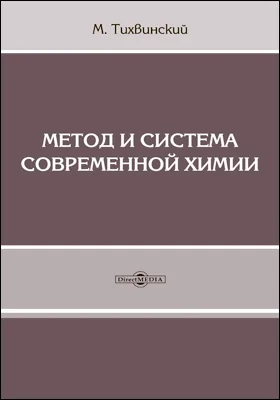 М. Тихвинский

МЕТОД И СИСТЕМА СОВРЕМЕННОЙ ХИМИИ

DirectMEDIA